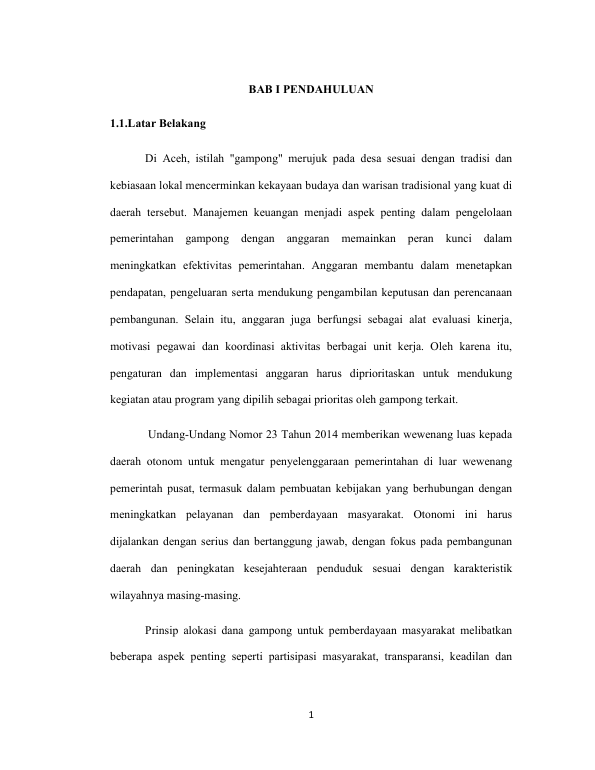 BAB I PENDAHULUAN

1.1.Latar Belakang

Di Aceh, istilah "gampong" merujuk pada desa sesuai dengan tradisi dan kebiasaan lokal mencerminkan kekayaan budaya dan warisan tradisional yang kuat di daerah tersebut. Manajemen keuangan menjadi aspek penting dalam pengelolaan pemerintahan gampong dengan anggaran memainkan peran kunci dalam meningkatkan efektivitas pemerintahan. Anggaran membantu dalam menetapkan pendapatan, pengeluaran serta mendukung pengambilan keputusan dan perencanaan pembangunan. Selain itu, anggaran juga berfungsi sebagai alat evaluasi kinerja, motivasi pegawai dan koordinasi aktivitas berbagai unit kerja. Oleh karena itu, pengaturan dan implementasi anggaran harus diprioritaskan untuk mendukung kegiatan atau program yang dipilih sebagai prioritas oleh gampong terkait.

Undang-Undang Nomor 23 Tahun 2014 memberikan wewenang luas kepada daerah otonom untuk mengatur penyelenggaraan pemerintahan di luar wewenang pemerintah pusat, termasuk dalam pembuatan kebijakan yang berhubungan dengan meningkatkan pelayanan dan pemberdayaan masyarakat. Otonomi ini harus dijalankan dengan serius dan bertanggung jawab, dengan fokus pada pembangunan daerah dan peningkatan kesejahteraan penduduk sesuai dengan karakteristik wilayahnya masing-masing.

Prinsip alokasi dana gampong untuk pemberdayaan masyarakat melibatkan beberapa aspek penting seperti partisipasi masyarakat, transparansi, keadilan dan

1